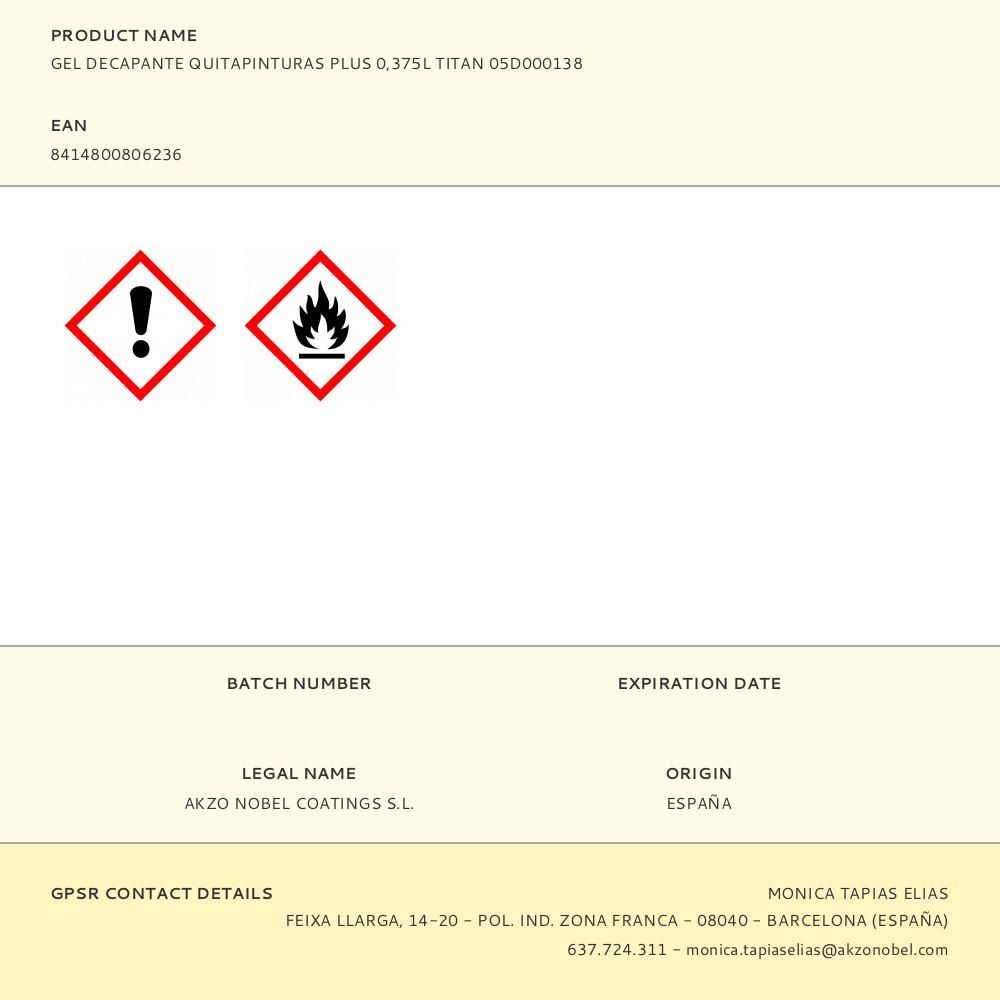 PRODUCT NAME
GEL DECAPANTE QUITAPINTURAS PLUS 0,375L TITAN 05D000138

EAN
8414800806236

BATCH NUMBER

EXPIRATION DATE

LEGAL NAME
AKZO NOBEL COATINGS S.L.

ORIGIN
ESPAÑA

GPSR CONTACT DETAILS

MONICA TAPIAS ELIAS
FEIXA LLARGA, 14-20 - POL. IND. ZONA FRANCA - 08040 - BARCELONA (ESPAÑA)
637.724.311 - monica.tapiaselias@akzonobel.com